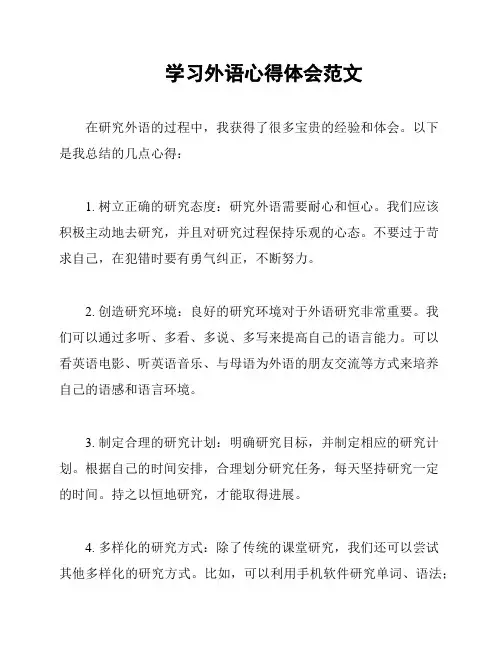 学习外语心得体会范文

在研究外语的过程中，我获得了很多宝贵的经验和体会。以下是我总结的几点心得：

1. 树立正确的研究态度：研究外语需要耐心和恒心。我们应该积极主动地去研究，并且对研究过程保持乐观的心态。不要过于苛求自己，在犯错时要有勇气纠正，不断努力。

2. 创造研究环境：良好的研究环境对于外语研究非常重要。我们可以通过多听、多看、多说、多写来提高自己的语言能力。可以看英语电影、听英语音乐、与母语为外语的朋友交流等方式来培养自己的语感和语言环境。

3. 制定合理的研究计划：明确研究目标，并制定相应的研究计划。根据自己的时间安排，合理划分研究任务，每天坚持研究一定的时间。持之以恒地研究，才能取得进展。

4. 多样化的研究方式：除了传统的课堂研究，我们还可以尝试其他多样化的研究方式。比如，可以利用手机软件研究单词、语法；